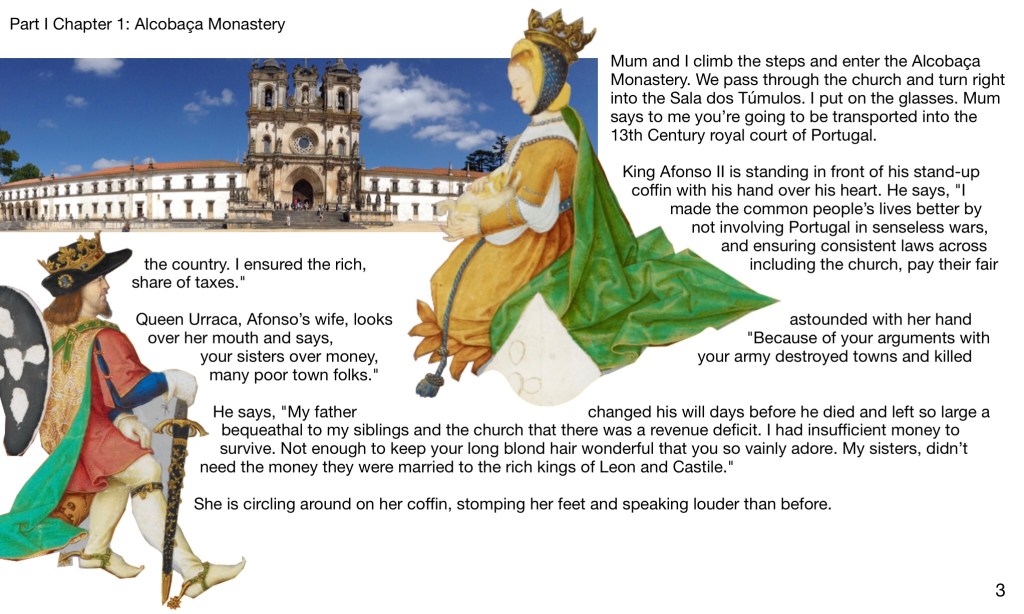 Part I Chapter 1: Alcobaça Monastery

Mum and I climb the steps and enter the Alcobaça Monastery. We pass through the church and turn right into the Sala dos Túmulos. I put on the glasses. Mum says to me you're going to be transported into the 13th Century royal court of Portugal.

King Afonso II is standing in front of his stand-up coffin with his hand over his heart. He says, "I made the common people's lives better by not involving Portugal in senseless wars, and ensuring consistent laws across the country. I ensured the rich, including the church, pay their fair share of taxes."

Queen Urraca, Afonso's wife, looks astounded with her hand over her mouth and says, "Because of your arguments with your sisters over money, your army destroyed towns and killed many poor town folks."

He says, "My father changed his will days before he died and left so large a bequeathal to my siblings and the church that there was a revenue deficit. I had insufficient money to survive. Not enough to keep your long blond hair wonderful that you so vainly adore. My sisters, didn't need the money they were married to the rich kings of Leon and Castile."

She is circling around on her coffin, stomping her feet and speaking louder than before.

3